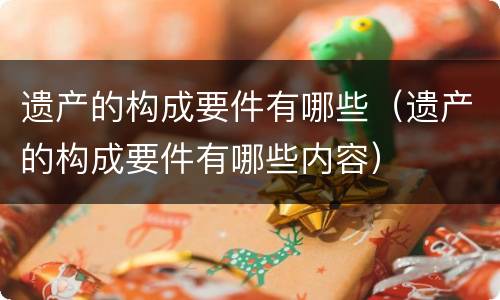 遗产的构成要件有哪些（遗产的构成要件有哪些内容）